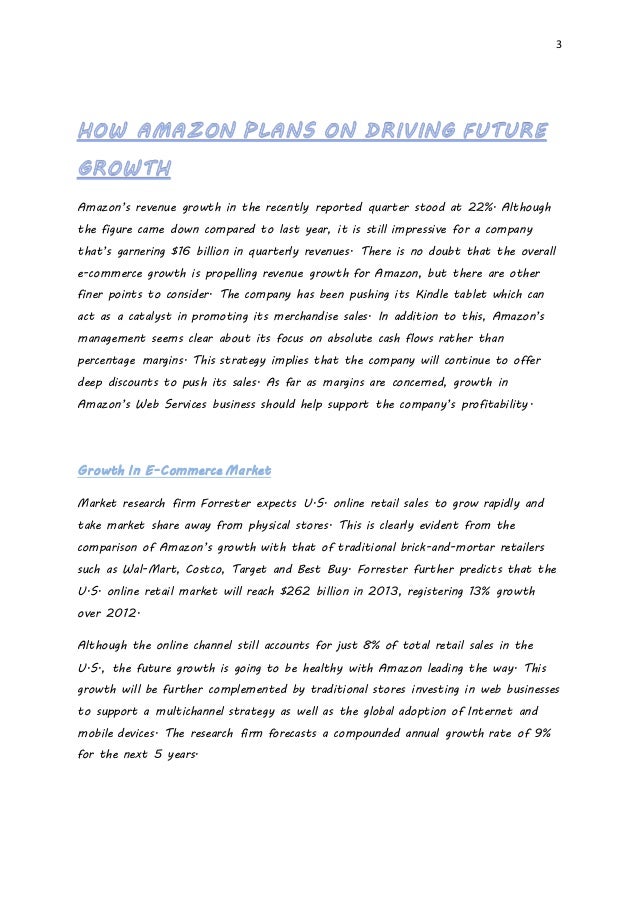 3

HOW AMAZON PLANS ON DRIVING FUTURE GROWTH

Amazon's revenue growth in the recently reported quarter stood at 22%. Although the figure came down compared to last year, it is still impressive for a company that's garnering $16 billion in quarterly revenues. There is no doubt that the overall e-commerce growth is propelling revenue growth for Amazon, but there are other finer points to consider. The company has been pushing its Kindle tablet which can act as a catalyst in promoting its merchandise sales. In addition to this, Amazon's management seems clear about its focus on absolute cash flows rather than percentage margins. This strategy implies that the company will continue to offer deep discounts to push its sales. As far as margins are concerned, growth in Amazon's Web Services business should help support the company's profitability.

Growth In E-Commerce Market

Market research firm Forrester expects U.S. online retail sales to grow rapidly and take market share away from physical stores. This is clearly evident from the comparison of Amazon's growth with that of traditional brick-and-mortar retailers such as Wal-Mart, Costco, Target and Best Buy. Forrester further predicts that the U.S. online retail market will reach $262 billion in 2013, registering 13% growth over 2012.

Although the online channel still accounts for just 8% of total retail sales in the U.S., the future growth is going to be healthy with Amazon leading the way. This growth will be further complemented by traditional stores investing in web businesses to support a multichannel strategy as well as the global adoption of Internet and mobile devices. The research firm forecasts a compounded annual growth rate of 9% for the next 5 years.